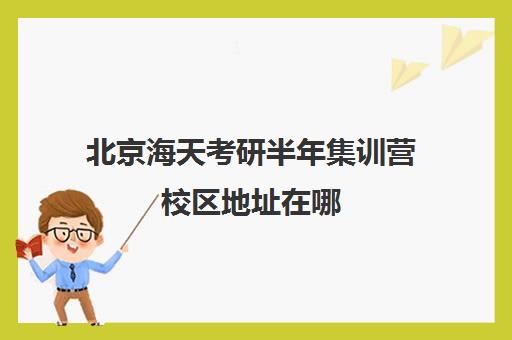 北京海天考研半年集训营校区地址在哪